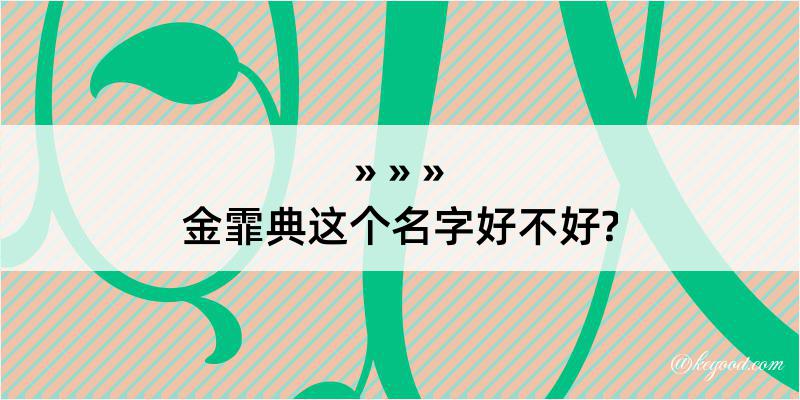 » » »
金霏典这个名字好不好?

@keyood.com